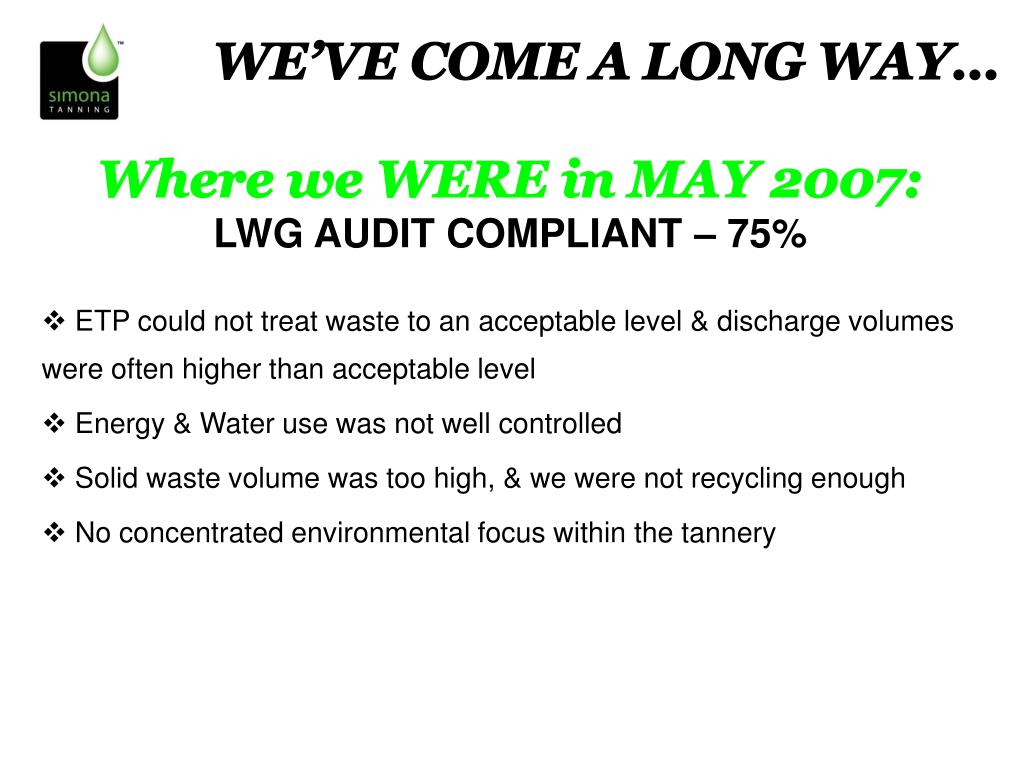 simona TANNING

WE'VE COME A LONG WAY…

Where we WERE in MAY 2007:
LWG AUDIT COMPLIANT – 75%

❖ ETP could not treat waste to an acceptable level & discharge volumes were often higher than acceptable level

❖ Energy & Water use was not well controlled

❖ Solid waste volume was too high, & we were not recycling enough

❖ No concentrated environmental focus within the tannery